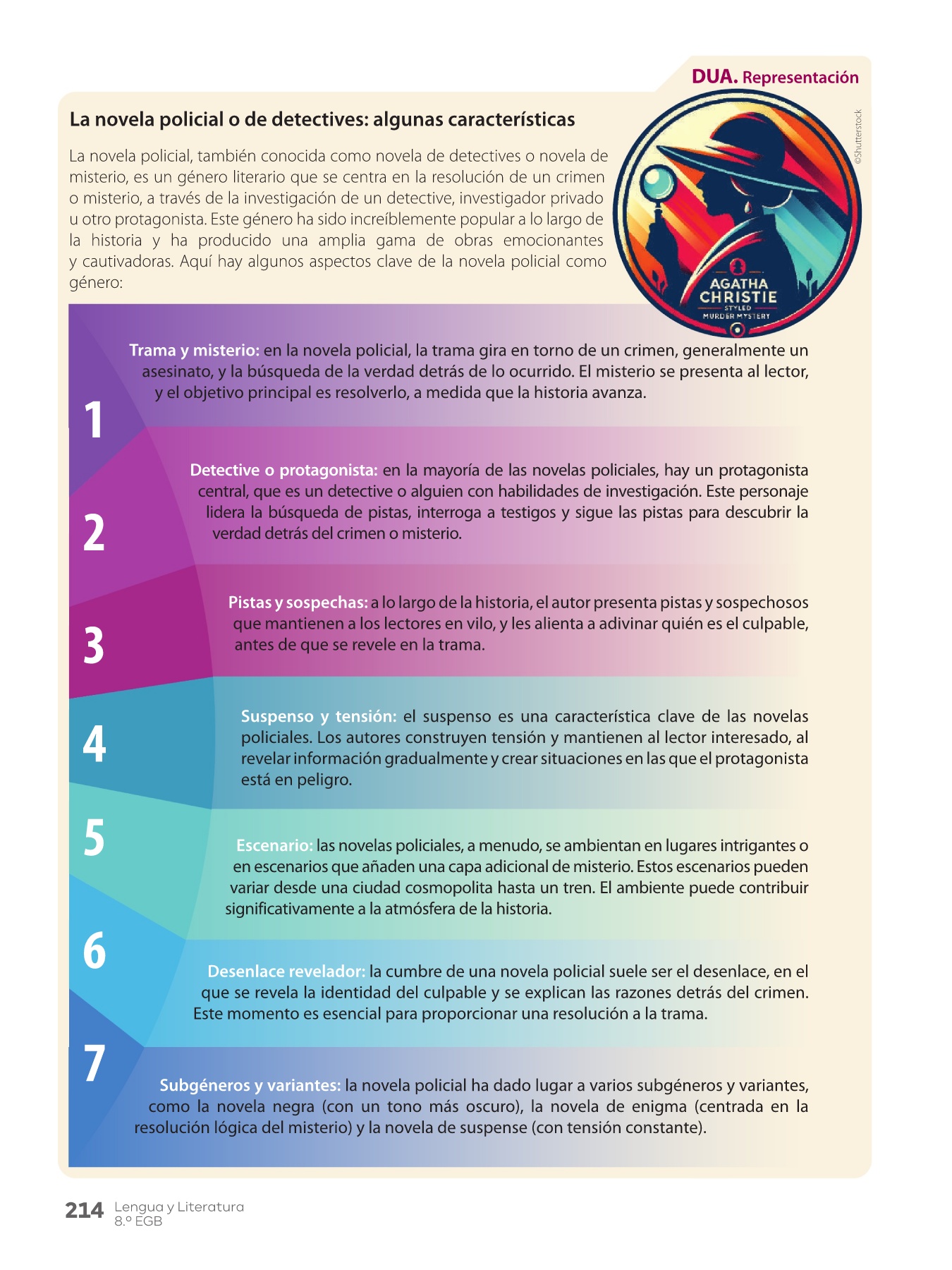 DUA. Representación

La novela policial o de detectives: algunas características

La novela policial, también conocida como novela de detectives o novela de misterio, es un género literario que se centra en la resolución de un crimen o misterio, a través de la investigación de un detective, investigador privado u otro protagonista. Este género ha sido increíblemente popular a lo largo de la historia y ha producido una amplia gama de obras emocionantes y cautivadoras. Aquí hay algunos aspectos clave de la novela policial como género:

AGATHA
CHRISTIE
STYLED
MURDER MYSTERY

©Shutterstock

1

Trama y misterio: en la novela policial, la trama gira en torno de un crimen, generalmente un asesinato, y la búsqueda de la verdad detrás de lo ocurrido. El misterio se presenta al lector, y el objetivo principal es resolverlo, a medida que la historia avanza.

2

Detective o protagonista: en la mayoría de las novelas policiales, hay un protagonista central, que es un detective o alguien con habilidades de investigación. Este personaje lidera la búsqueda de pistas, interroga a testigos y sigue las pistas para descubrir la verdad detrás del crimen o misterio.

3

Pistas y sospechas: a lo largo de la historia, el autor presenta pistas y sospechosos que mantienen a los lectores en vilo, y les alienta a adivinar quién es el culpable, antes de que se revele en la trama.

4

Suspenso y tensión: el suspenso es una característica clave de las novelas policiales. Los autores construyen tensión y mantienen al lector interesado, al revelar información gradualmente y crear situaciones en las que el protagonista está en peligro.

5

Escenario: las novelas policiales, a menudo, se ambientan en lugares intrigantes o en escenarios que añaden una capa adicional de misterio. Estos escenarios pueden variar desde una ciudad cosmopolita hasta un tren. El ambiente puede contribuir significativamente a la atmósfera de la historia.

6

Desenlace revelador: la cumbre de una novela policial suele ser el desenlace, en el que se revela la identidad del culpable y se explican las razones detrás del crimen. Este momento es esencial para proporcionar una resolución a la trama.

7

Subgéneros y variantes: la novela policial ha dado lugar a varios subgéneros y variantes, como la novela negra (con un tono más oscuro), la novela de enigma (centrada en la resolución lógica del misterio) y la novela de suspense (con tensión constante).

214 Lengua y Literatura
8.º EGB